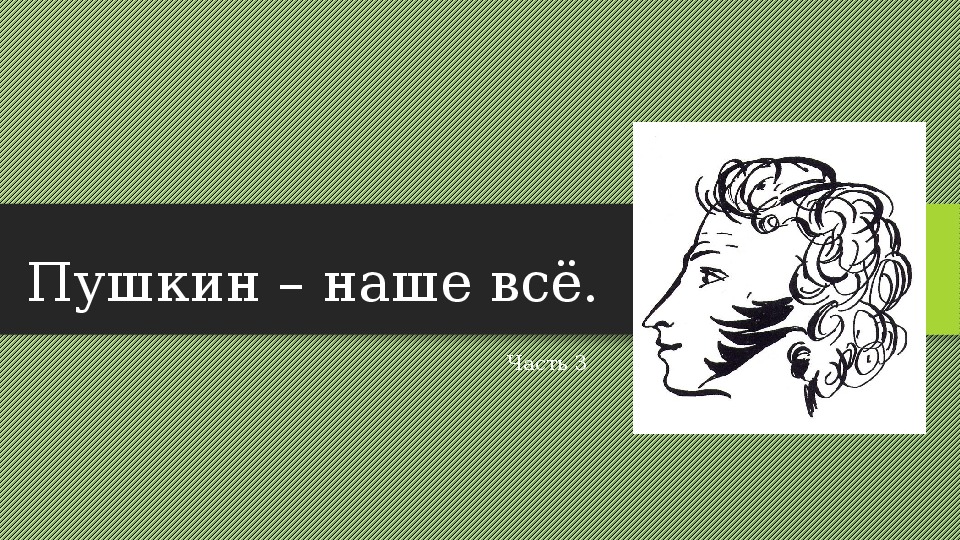 Пушкин – наше всё.

Часть 3